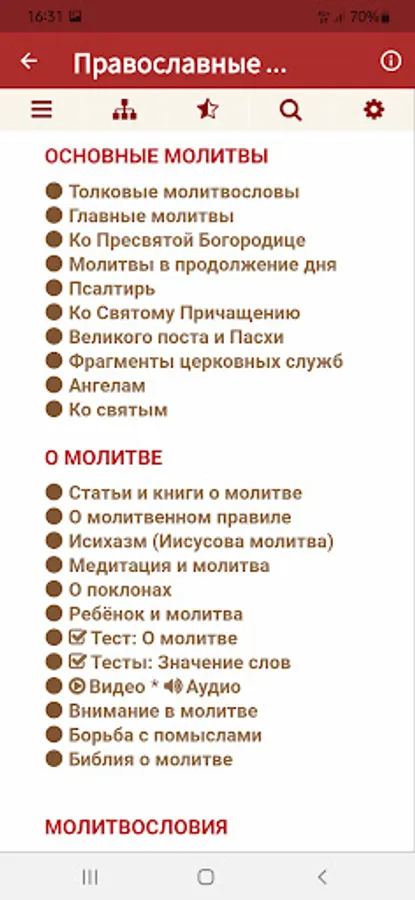 16:31 70%

Православные ...

ОСНОВНЫЕ МОЛИТВЫ

Толковые молитвословы
Главные молитвы
Ко Пресвятой Богородице
Молитвы в продолжение дня
Псалтирь
Ко Святому Причащению
Великого поста и Пасхи
Фрагменты церковных служб
Ангелам
Ко святым

О МОЛИТВЕ

Статьи и книги о молитве
О молитвенном правиле
Исихазм (Иисусова молитва)
Медитация и молитва
О поклонах
Ребёнок и молитва
Тест: О молитве
Тесты: Значение слов
Видео * Аудио
Внимание в молитве
Борьба с помыслами
Библия о молитве

МОЛИТВОСЛОВИЯ